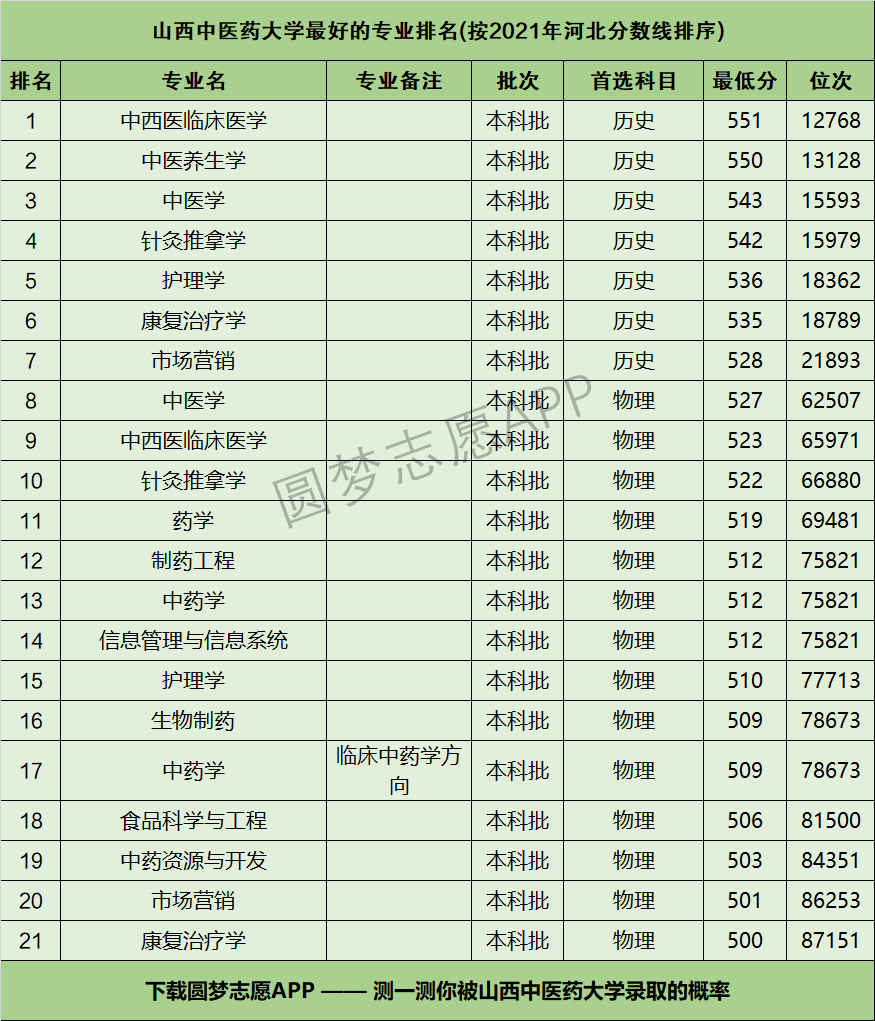 山西中医药大学最好的专业排名(按2021年河北分数线排序)

| 排名 | 专业名 | 专业备注 | 批次 | 首选科目 | 最低分 | 位次 |
|---|---|---|---|---|---|---|
| 1 | 中西医临床医学 |  | 本科批 | 历史 | 551 | 12768 |
| 2 | 中医养生学 |  | 本科批 | 历史 | 550 | 13128 |
| 3 | 中医学 |  | 本科批 | 历史 | 543 | 15593 |
| 4 | 针灸推拿学 |  | 本科批 | 历史 | 542 | 15979 |
| 5 | 护理学 |  | 本科批 | 历史 | 536 | 18362 |
| 6 | 康复治疗学 |  | 本科批 | 历史 | 535 | 18789 |
| 7 | 市场营销 |  | 本科批 | 历史 | 528 | 21893 |
| 8 | 中医学 |  | 本科批 | 物理 | 527 | 62507 |
| 9 | 中西医临床医学 |  | 本科批 | 物理 | 523 | 65971 |
| 10 | 针灸推拿学 |  | 本科批 | 物理 | 522 | 66880 |
| 11 | 药学 |  | 本科批 | 物理 | 519 | 69481 |
| 12 | 制药工程 |  | 本科批 | 物理 | 512 | 75821 |
| 13 | 中药学 |  | 本科批 | 物理 | 512 | 75821 |
| 14 | 信息管理与信息系统 |  | 本科批 | 物理 | 512 | 75821 |
| 15 | 护理学 |  | 本科批 | 物理 | 510 | 77713 |
| 16 | 生物制药 |  | 本科批 | 物理 | 509 | 78673 |
| 17 | 中药学 | 临床中药学方向 | 本科批 | 物理 | 509 | 78673 |
| 18 | 食品科学与工程 |  | 本科批 | 物理 | 506 | 81500 |
| 19 | 中药资源与开发 |  | 本科批 | 物理 | 503 | 84351 |
| 20 | 市场营销 |  | 本科批 | 物理 | 501 | 86253 |
| 21 | 康复治疗学 |  | 本科批 | 物理 | 500 | 87151 |

下载圆梦志愿APP —— 测一测你被山西中医药大学录取的概率

圆梦志愿APP